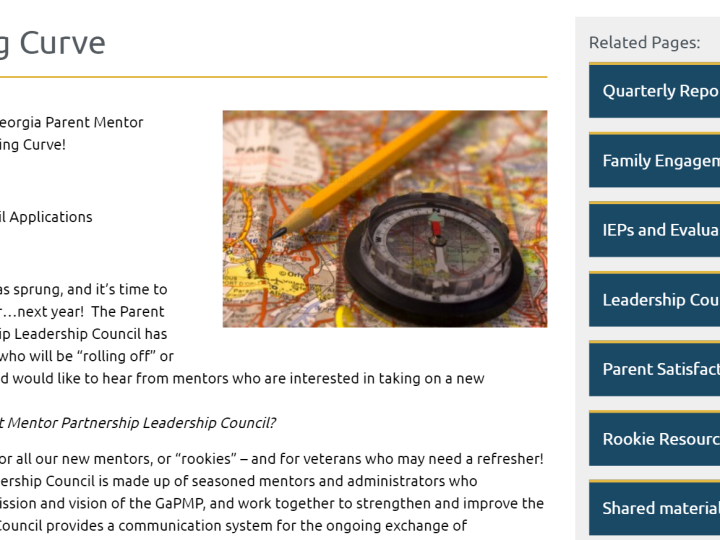 g Curve

eorgia Parent Mentor ing Curve!

il Applications

as sprung, and it's time to r…next year! The Parent ip Leadership Council has who will be "rolling off" or d would like to hear from mentors who are interested in taking on a new

t Mentor Partnership Leadership Council?

or all our new mentors, or "rookies" – and for veterans who may need a refresher! ership Council is made up of seasoned mentors and administrators who ission and vision of the GaPMP, and work together to strengthen and improve the Council provides a communication system for the ongoing exchange of

PARIS

Related Pages:

Quarterly Repo

Family Engagem

IEPs and Evalua

Leadership Cou

Parent Satisfact

Rookie Resourc

Shared material